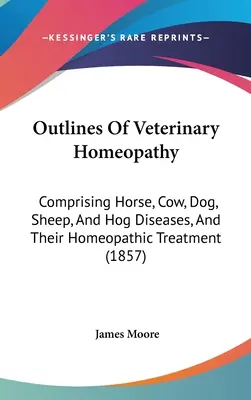 —KESSINGER'S RARE REPRINTS—

Outlines Of Veterinary Homeopathy

Comprising Horse, Cow, Dog, Sheep, And Hog Diseases, And Their Homeopathic Treatment (1857)

James Moore